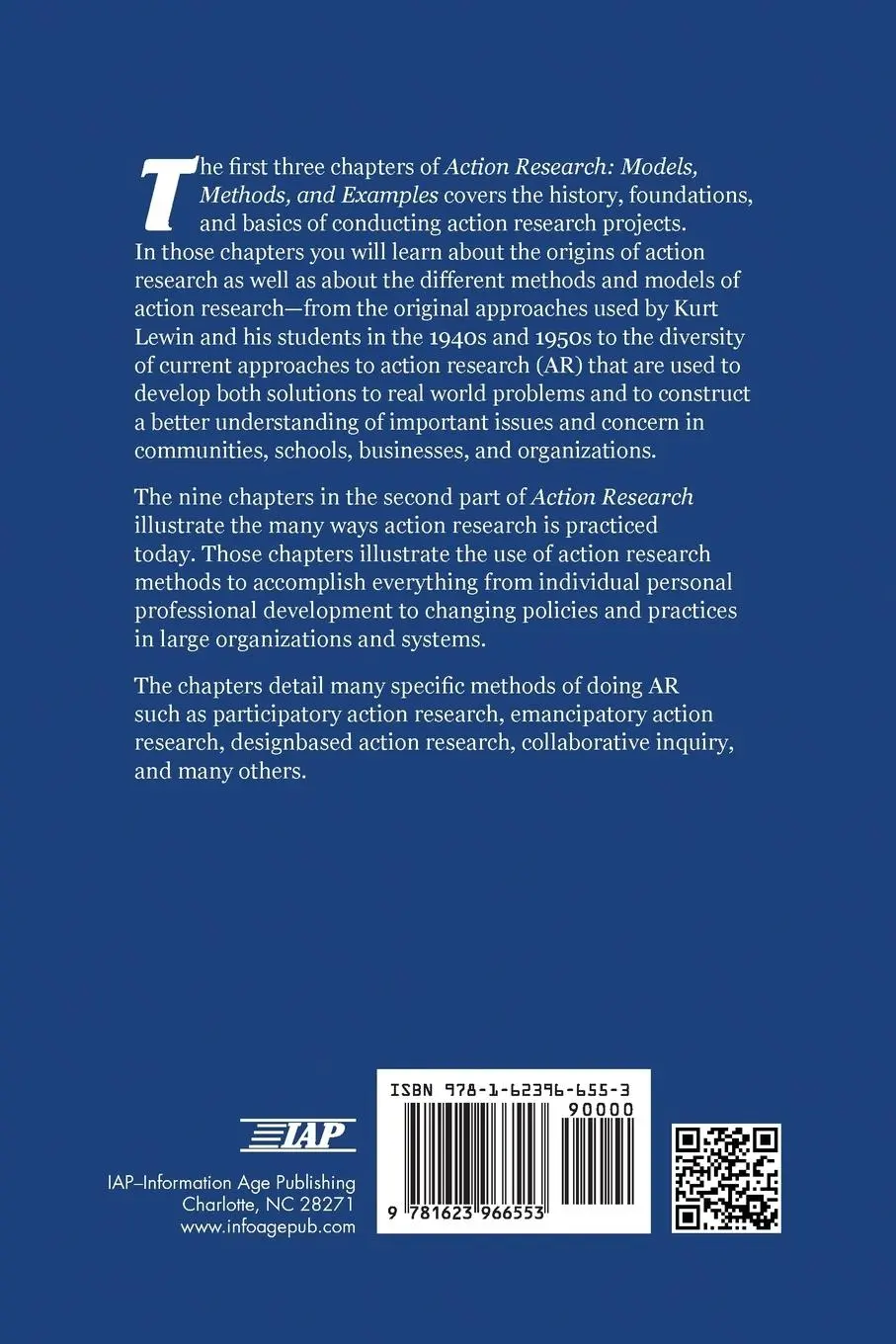 The first three chapters of Action Research: Models, Methods, and Examples covers the history, foundations, and basics of conducting action research projects. In those chapters you will learn about the origins of action research as well as about the different methods and models of action research—from the original approaches used by Kurt Lewin and his students in the 1940s and 1950s to the diversity of current approaches to action research (AR) that are used to develop both solutions to real world problems and to construct a better understanding of important issues and concern in communities, schools, businesses, and organizations.

The nine chapters in the second part of Action Research illustrate the many ways action research is practiced today. Those chapters illustrate the use of action research methods to accomplish everything from individual personal professional development to changing policies and practices in large organizations and systems.

The chapters detail many specific methods of doing AR such as participatory action research, emancipatory action research, designbased action research, collaborative inquiry, and many others.

IAP

IAP–Information Age Publishing
Charlotte, NC 28271
www.infoagepub.com

ISBN 978-1-62396-655-3
90000
9 781623 966553